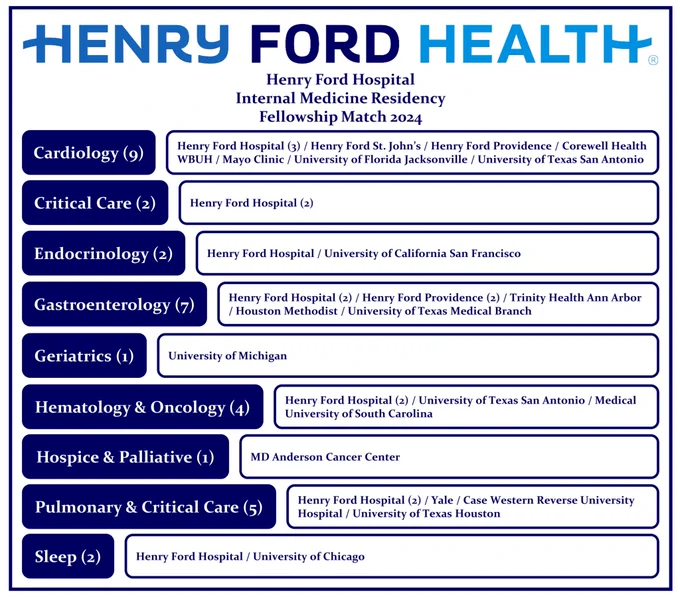 HENRY FORD HEALTH®

Henry Ford Hospital
Internal Medicine Residency
Fellowship Match 2024

Cardiology (9)
Henry Ford Hospital (3) / Henry Ford St. John's / Henry Ford Providence / Corewell Health WBUH / Mayo Clinic / University of Florida Jacksonville / University of Texas San Antonio

Critical Care (2)
Henry Ford Hospital (2)

Endocrinology (2)
Henry Ford Hospital / University of California San Francisco

Gastroenterology (7)
Henry Ford Hospital (2) / Henry Ford Providence (2) / Trinity Health Ann Arbor / Houston Methodist / University of Texas Medical Branch

Geriatrics (1)
University of Michigan

Hematology & Oncology (4)
Henry Ford Hospital (2) / University of Texas San Antonio / Medical University of South Carolina

Hospice & Palliative (1)
MD Anderson Cancer Center

Pulmonary & Critical Care (5)
Henry Ford Hospital (2) / Yale / Case Western Reverse University Hospital / University of Texas Houston

Sleep (2)
Henry Ford Hospital / University of Chicago